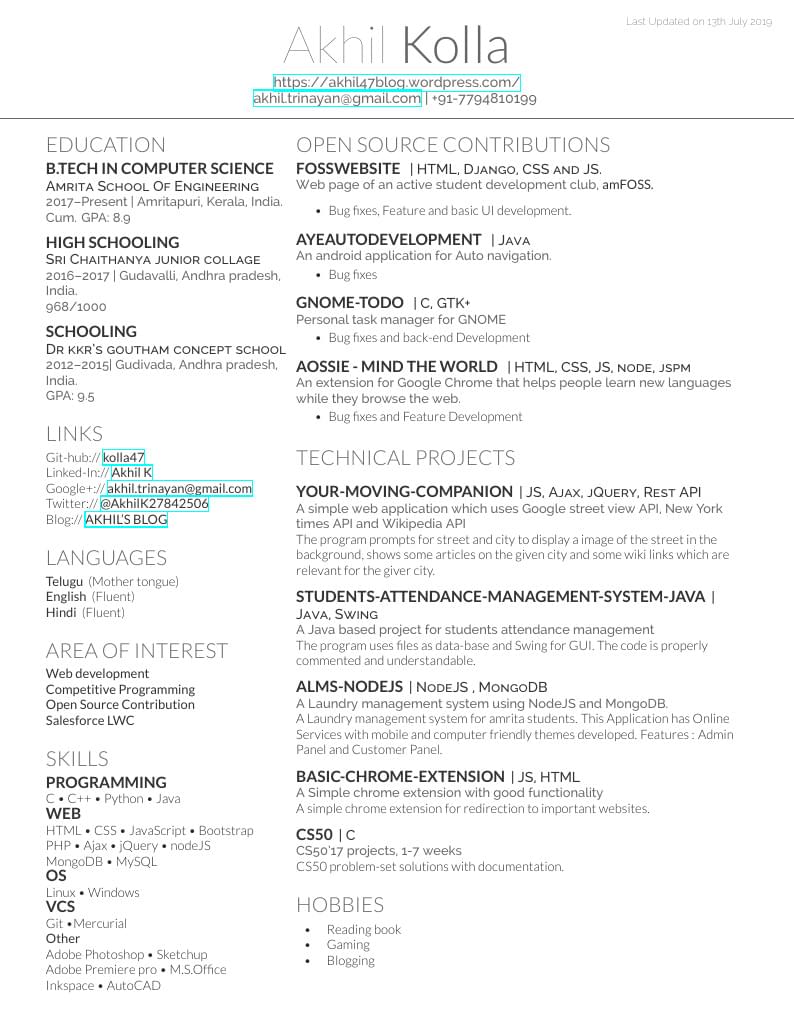 Last Updated on 13th July 2019

Akhil Kolla

https://akhil47blog.wordpress.com/
akhil.trinayan@gmail.com | +91-7794810199

EDUCATION

B.TECH IN COMPUTER SCIENCE
Amrita School Of Engineering
2017–Present | Amritapuri, Kerala, India.
Cum. GPA: 8.9

HIGH SCHOOLING
Sri Chaithanya junior collage
2016–2017 | Gudavalli, Andhra pradesh, India.
968/1000

SCHOOLING
Dr kkr's goutham concept school
2012–2015| Gudivada, Andhra pradesh, India.
GPA: 9.5

LINKS

Git-hub:// kolla47
Linked-In:// Akhil K
Google+:// akhil.trinayan@gmail.com
Twitter:// @AkhilK27842506
Blog:// AKHIL'S BLOG

LANGUAGES

Telugu (Mother tongue)
English (Fluent)
Hindi (Fluent)

AREA OF INTEREST

Web development
Competitive Programming
Open Source Contribution
Salesforce LWC

SKILLS

PROGRAMMING
C • C++ • Python • Java
WEB
HTML • CSS • JavaScript • Bootstrap
PHP • Ajax • jQuery • nodeJS
MongoDB • MySQL
OS
Linux • Windows
VCS
Git •Mercurial
Other
Adobe Photoshop • Sketchup
Adobe Premiere pro • M.S.Office
Inkspace • AutoCAD

OPEN SOURCE CONTRIBUTIONS

FOSSWEBSITE | HTML, Django, CSS and JS.
Web page of an active student development club, amFOSS.
• Bug fixes, Feature and basic UI development.

AYEAUTODEVELOPMENT | Java
An android application for Auto navigation.
• Bug fixes

GNOME-TODO | C, GTK+
Personal task manager for GNOME
• Bug fixes and back-end Development

AOSSIE - MIND THE WORLD | HTML, CSS, JS, node, jspm
An extension for Google Chrome that helps people learn new languages while they browse the web.
• Bug fixes and Feature Development

TECHNICAL PROJECTS

YOUR-MOVING-COMPANION | JS, Ajax, jQuery, Rest API
A simple web application which uses Google street view API, New York times API and Wikipedia API
The program prompts for street and city to display a image of the street in the background, shows some articles on the given city and some wiki links which are relevant for the giver city.

STUDENTS-ATTENDANCE-MANAGEMENT-SYSTEM-JAVA | Java, Swing
A Java based project for students attendance management
The program uses files as data-base and Swing for GUI. The code is properly commented and understandable.

ALMS-NODEJS | NodeJS , MongoDB
A Laundry management system using NodeJS and MongoDB.
A Laundry management system for amrita students. This Application has Online Services with mobile and computer friendly themes developed. Features : Admin Panel and Customer Panel.

BASIC-CHROME-EXTENSION | JS, HTML
A Simple chrome extension with good functionality
A simple chrome extension for redirection to important websites.

CS50 | C
CS50'17 projects, 1-7 weeks
CS50 problem-set solutions with documentation.

HOBBIES

• Reading book
• Gaming
• Blogging